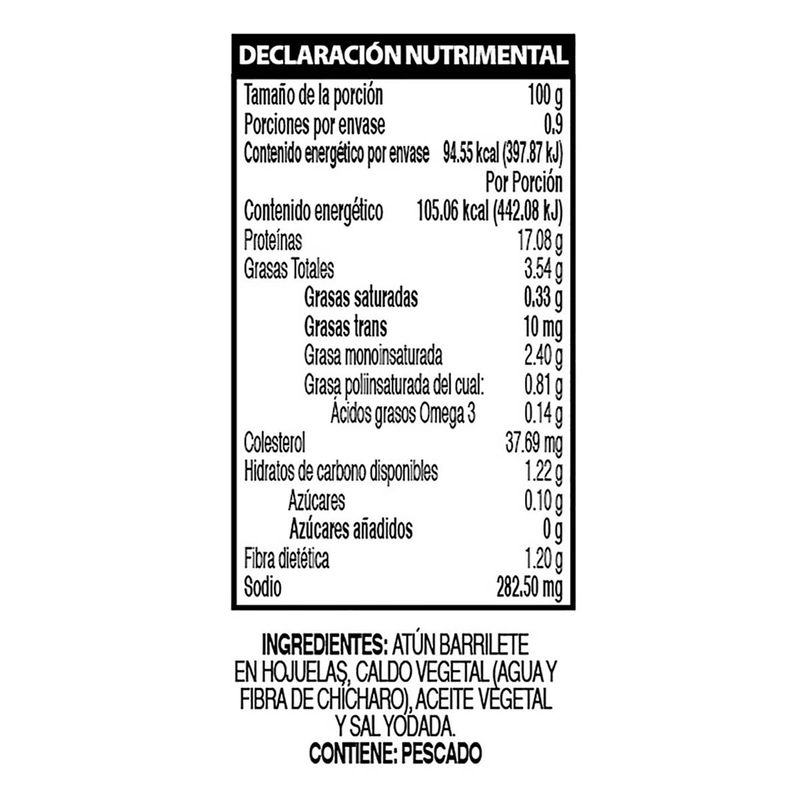 DECLARACIÓN NUTRIMENTAL

Tamaño de la porción 100 g
Porciones por envase 0.9
Contenido energético por envase 94.55 kcal (397.87 kJ)
Por Porción
Contenido energético 105.06 kcal (442.08 kJ)
Proteínas 17.08 g
Grasas Totales 3.54 g
Grasas saturadas 0.33 g
Grasas trans 10 mg
Grasa monoinsaturada 2.40 g
Grasa poliinsaturada del cual: 0.81 g
Ácidos grasos Omega 3 0.14 g
Colesterol 37.69 mg
Hidratos de carbono disponibles 1.22 g
Azúcares 0.10 g
Azúcares añadidos 0 g
Fibra dietética 1.20 g
Sodio 282.50 mg

INGREDIENTES: ATÚN BARRILETE EN HOJUELAS, CALDO VEGETAL (AGUA Y FIBRA DE CHÍCHARO), ACEITE VEGETAL Y SAL YODADA.
CONTIENE: PESCADO